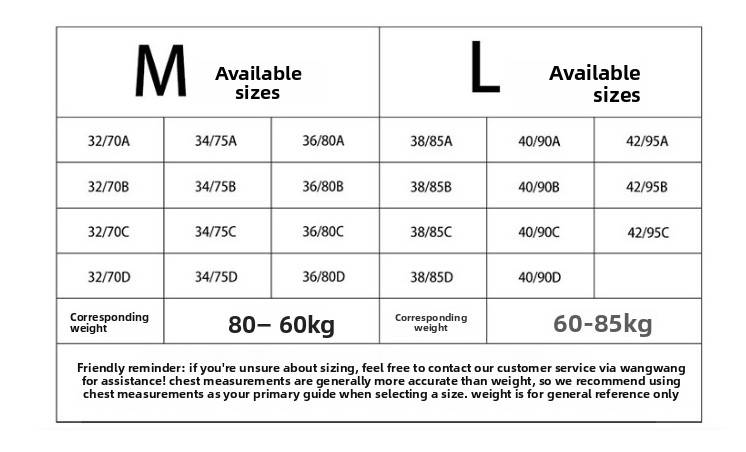 | M Available sizes | | | L Available sizes | | |
|---|---|---|---|---|---|
| 32/70A | 34/75A | 36/80A | 38/85A | 40/90A | 42/95A |
| 32/70B | 34/75B | 36/80B | 38/85B | 40/90B | 42/95B |
| 32/70C | 34/75C | 36/80C | 38/85C | 40/90C | 42/95C |
| 32/70D | 34/75D | 36/80D | 38/85D | 40/90D | |
| Corresponding weight | 80– 60kg | | Corresponding weight | 60-85kg | |

Friendly reminder: if you're unsure about sizing, feel free to contact our customer service via wangwang for assistance! chest measurements are generally more accurate than weight, so we recommend using chest measurements as your primary guide when selecting a size. weight is for general reference only